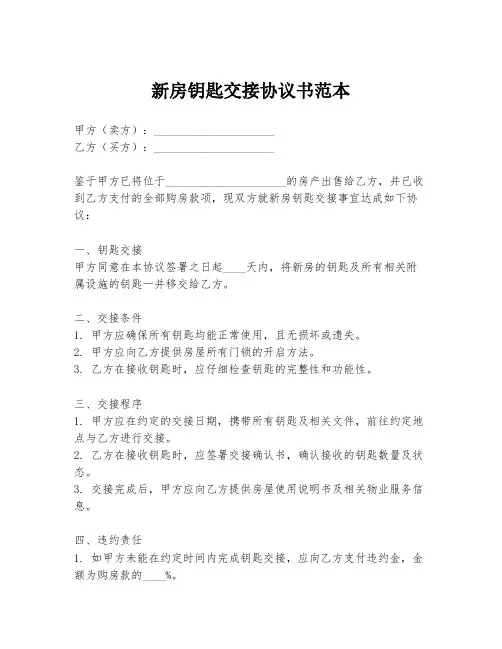 新房钥匙交接协议书范本

甲方（卖方）：____________________
乙方（买方）：____________________

鉴于甲方已将位于____________________的房产出售给乙方，并已收到乙方支付的全部购房款项，现双方就新房钥匙交接事宜达成如下协议：

一、钥匙交接
甲方同意在本协议签署之日起____天内，将新房的钥匙及所有相关附属设施的钥匙一并移交给乙方。

二、交接条件
1. 甲方应确保所有钥匙均能正常使用，且无损坏或遗失。
2. 甲方应向乙方提供房屋所有门锁的开启方法。
3. 乙方在接收钥匙时，应仔细检查钥匙的完整性和功能性。

三、交接程序
1. 甲方应在约定的交接日期，携带所有钥匙及相关文件，前往约定地点与乙方进行交接。
2. 乙方在接收钥匙时，应签署交接确认书，确认接收的钥匙数量及状态。
3. 交接完成后，甲方应向乙方提供房屋使用说明书及相关物业服务信息。

四、违约责任
1. 如甲方未能在约定时间内完成钥匙交接，应向乙方支付违约金，金额为购房款的____%。